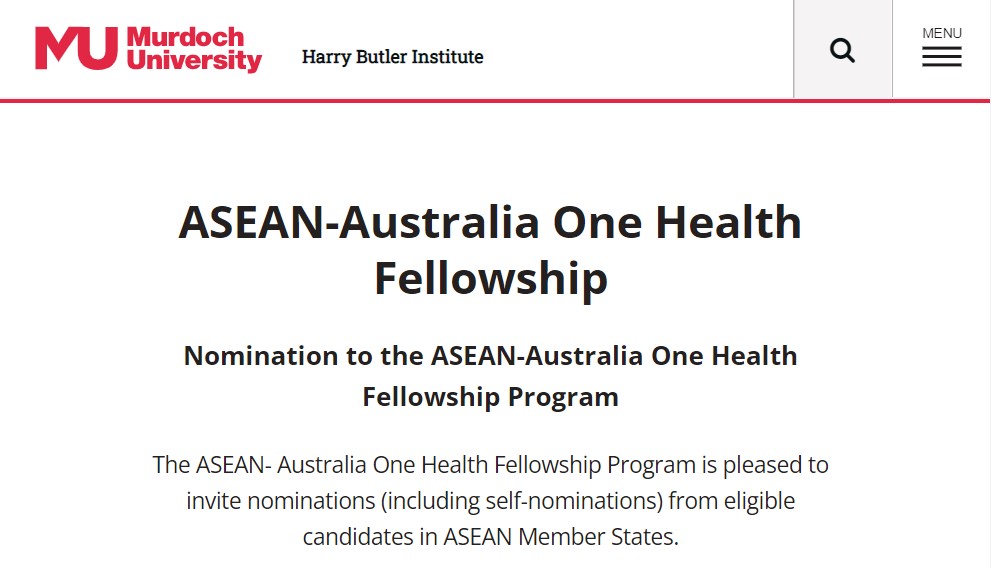 MU Murdoch University

Harry Butler Institute

MENU

ASEAN-Australia One Health Fellowship

Nomination to the ASEAN-Australia One Health Fellowship Program

The ASEAN- Australia One Health Fellowship Program is pleased to invite nominations (including self-nominations) from eligible candidates in ASEAN Member States.